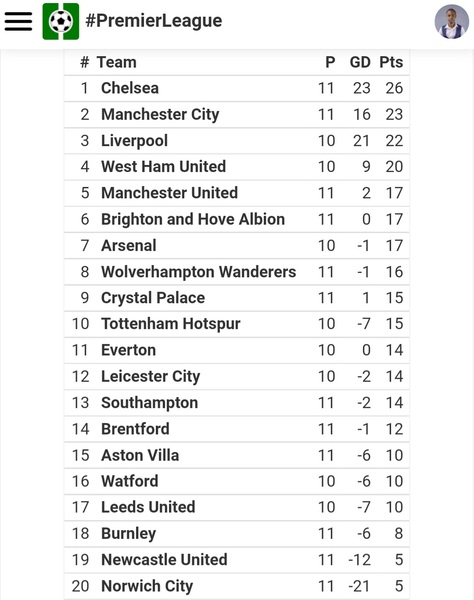 #PremierLeague

| # | Team | P | GD | Pts |
|---|---|---|---|---|
| 1 | Chelsea | 11 | 23 | 26 |
| 2 | Manchester City | 11 | 16 | 23 |
| 3 | Liverpool | 10 | 21 | 22 |
| 4 | West Ham United | 10 | 9 | 20 |
| 5 | Manchester United | 11 | 2 | 17 |
| 6 | Brighton and Hove Albion | 11 | 0 | 17 |
| 7 | Arsenal | 10 | -1 | 17 |
| 8 | Wolverhampton Wanderers | 11 | -1 | 16 |
| 9 | Crystal Palace | 11 | 1 | 15 |
| 10 | Tottenham Hotspur | 10 | -7 | 15 |
| 11 | Everton | 10 | 0 | 14 |
| 12 | Leicester City | 10 | -2 | 14 |
| 13 | Southampton | 11 | -2 | 14 |
| 14 | Brentford | 11 | -1 | 12 |
| 15 | Aston Villa | 11 | -6 | 10 |
| 16 | Watford | 10 | -6 | 10 |
| 17 | Leeds United | 10 | -7 | 10 |
| 18 | Burnley | 11 | -6 | 8 |
| 19 | Newcastle United | 11 | -12 | 5 |
| 20 | Norwich City | 11 | -21 | 5 |